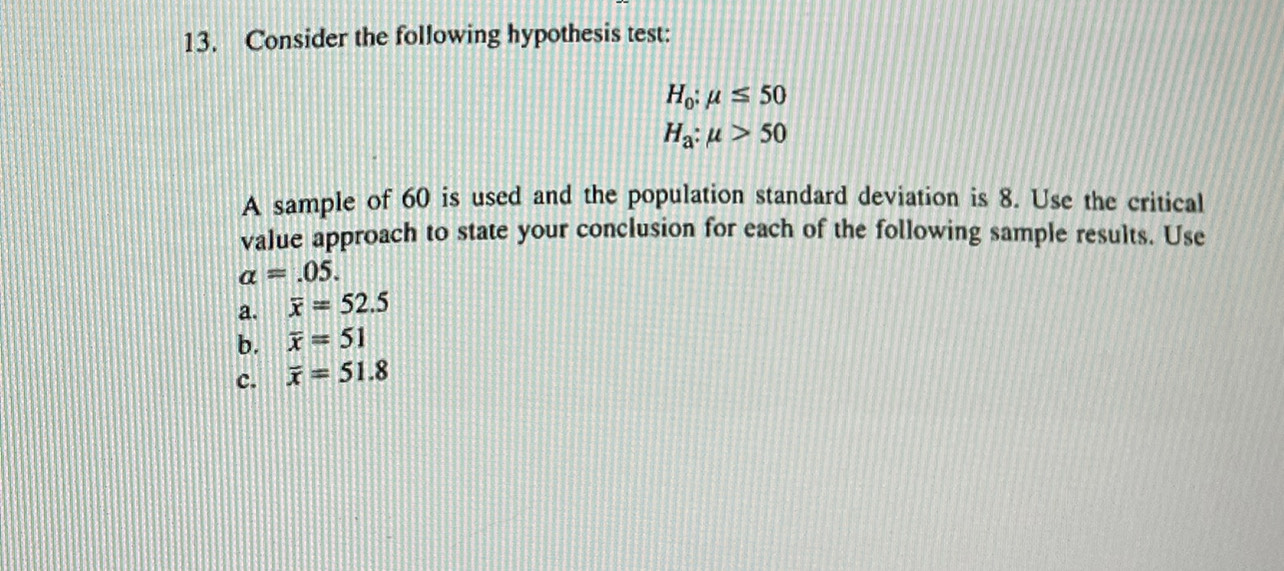 13. Consider the following hypothesis test:

$H_0: \mu \leq 50$
$H_a: \mu > 50$

A sample of 60 is used and the population standard deviation is 8. Use the critical value approach to state your conclusion for each of the following sample results. Use $\alpha = .05$.

a. $\bar{x} = 52.5$
b. $\bar{x} = 51$
c. $\bar{x} = 51.8$